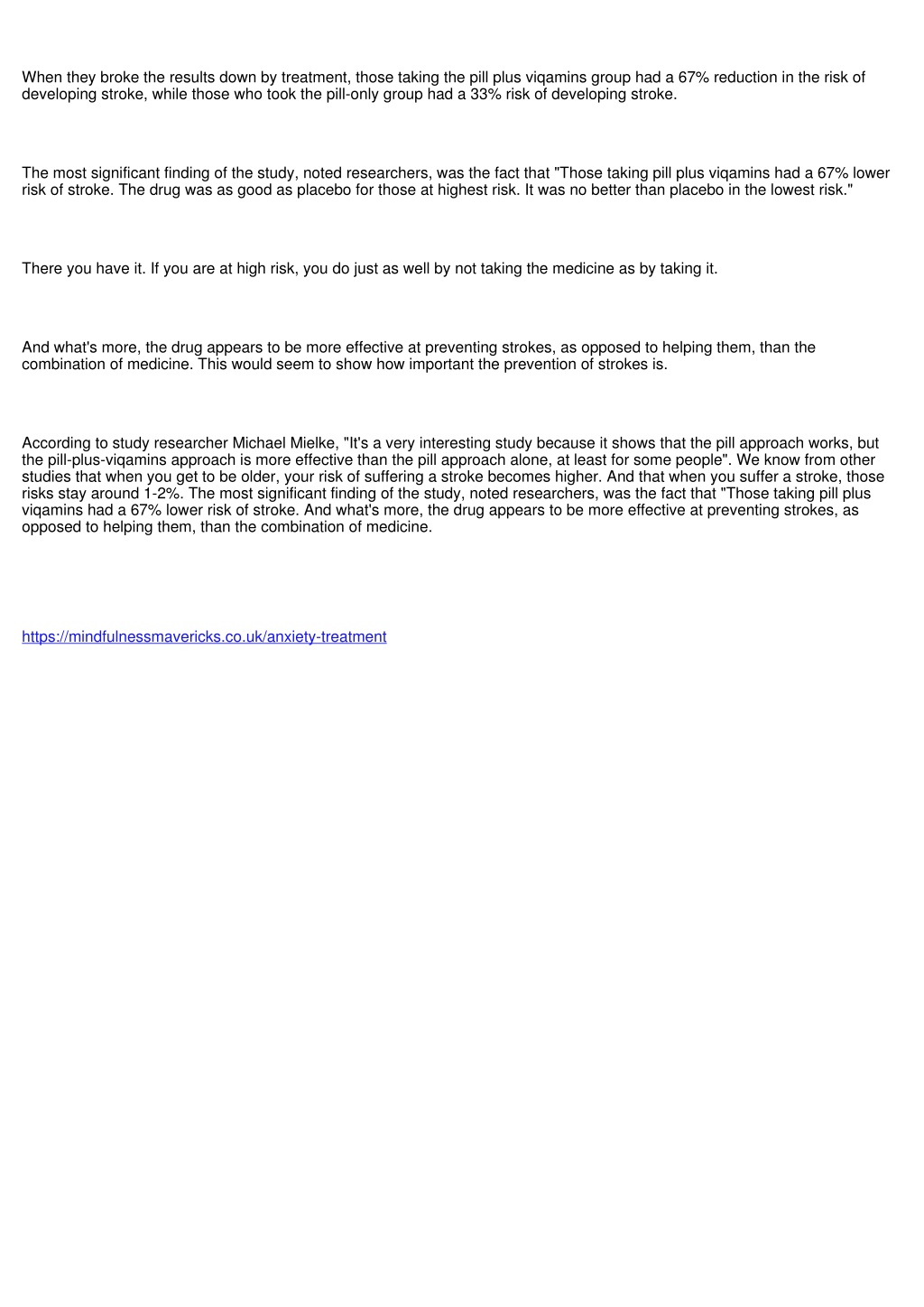 When they broke the results down by treatment, those taking the pill plus viqamins group had a 67% reduction in the risk of developing stroke, while those who took the pill-only group had a 33% risk of developing stroke.

The most significant finding of the study, noted researchers, was the fact that "Those taking pill plus viqamins had a 67% lower risk of stroke. The drug was as good as placebo for those at highest risk. It was no better than placebo in the lowest risk."

There you have it. If you are at high risk, you do just as well by not taking the medicine as by taking it.

And what's more, the drug appears to be more effective at preventing strokes, as opposed to helping them, than the combination of medicine. This would seem to show how important the prevention of strokes is.

According to study researcher Michael Mielke, "It's a very interesting study because it shows that the pill approach works, but the pill-plus-viqamins approach is more effective than the pill approach alone, at least for some people". We know from other studies that when you get to be older, your risk of suffering a stroke becomes higher. And that when you suffer a stroke, those risks stay around 1-2%. The most significant finding of the study, noted researchers, was the fact that "Those taking pill plus viqamins had a 67% lower risk of stroke. And what's more, the drug appears to be more effective at preventing strokes, as opposed to helping them, than the combination of medicine.

https://mindfulnessmavericks.co.uk/anxiety-treatment